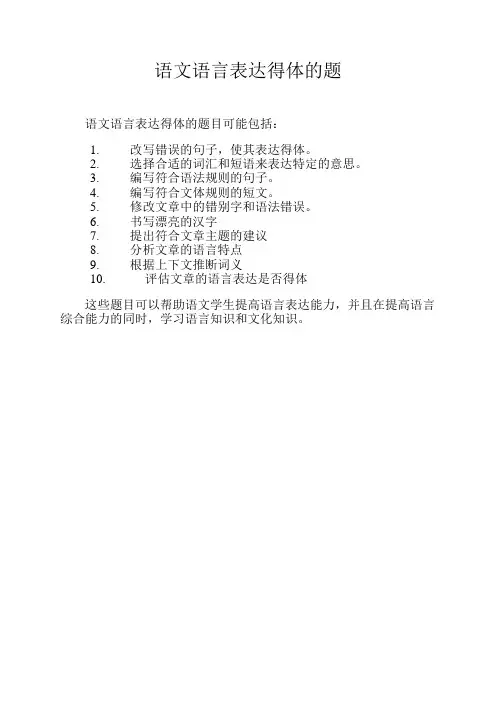 语文语言表达得体的题

语文语言表达得体的题目可能包括：

1.改写错误的句子，使其表达得体。
2.选择合适的词汇和短语来表达特定的意思。
3.编写符合语法规则的句子。
4.编写符合文体规则的短文。
5.修改文章中的错别字和语法错误。
6.书写漂亮的汉字
7.提出符合文章主题的建议
8.分析文章的语言特点
9.根据上下文推断词义
10.评估文章的语言表达是否得体

这些题目可以帮助语文学生提高语言表达能力，并且在提高语言综合能力的同时，学习语言知识和文化知识。